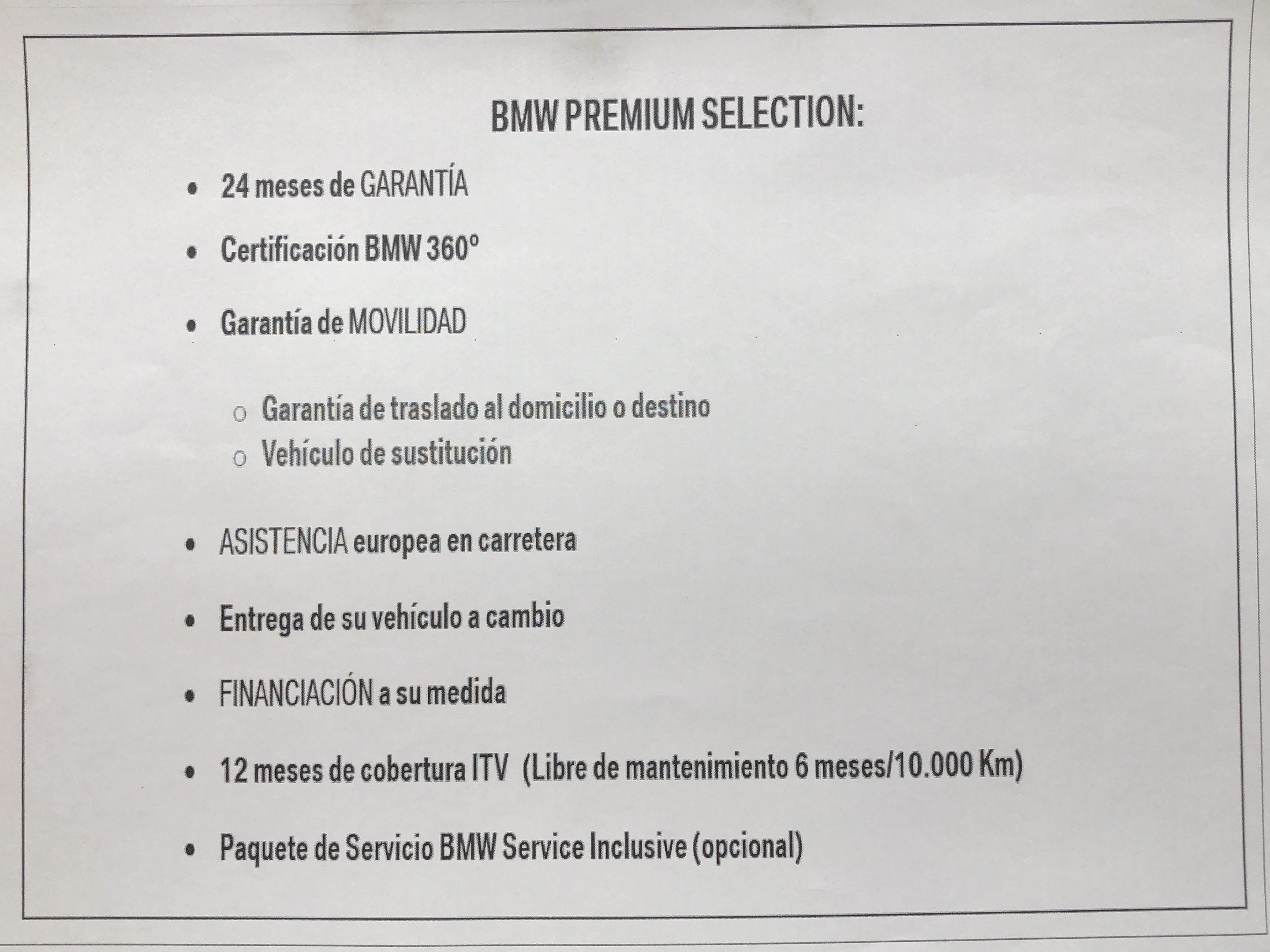 BMW PREMIUM SELECTION:

• 24 meses de GARANTÍA

• Certificación BMW 360º

• Garantía de MOVILIDAD

o Garantía de traslado al domicilio o destino
o Vehículo de sustitución

• ASISTENCIA europea en carretera

• Entrega de su vehículo a cambio

• FINANCIACIÓN a su medida

• 12 meses de cobertura ITV (Libre de mantenimiento 6 meses/10.000 Km)

• Paquete de Servicio BMW Service Inclusive (opcional)